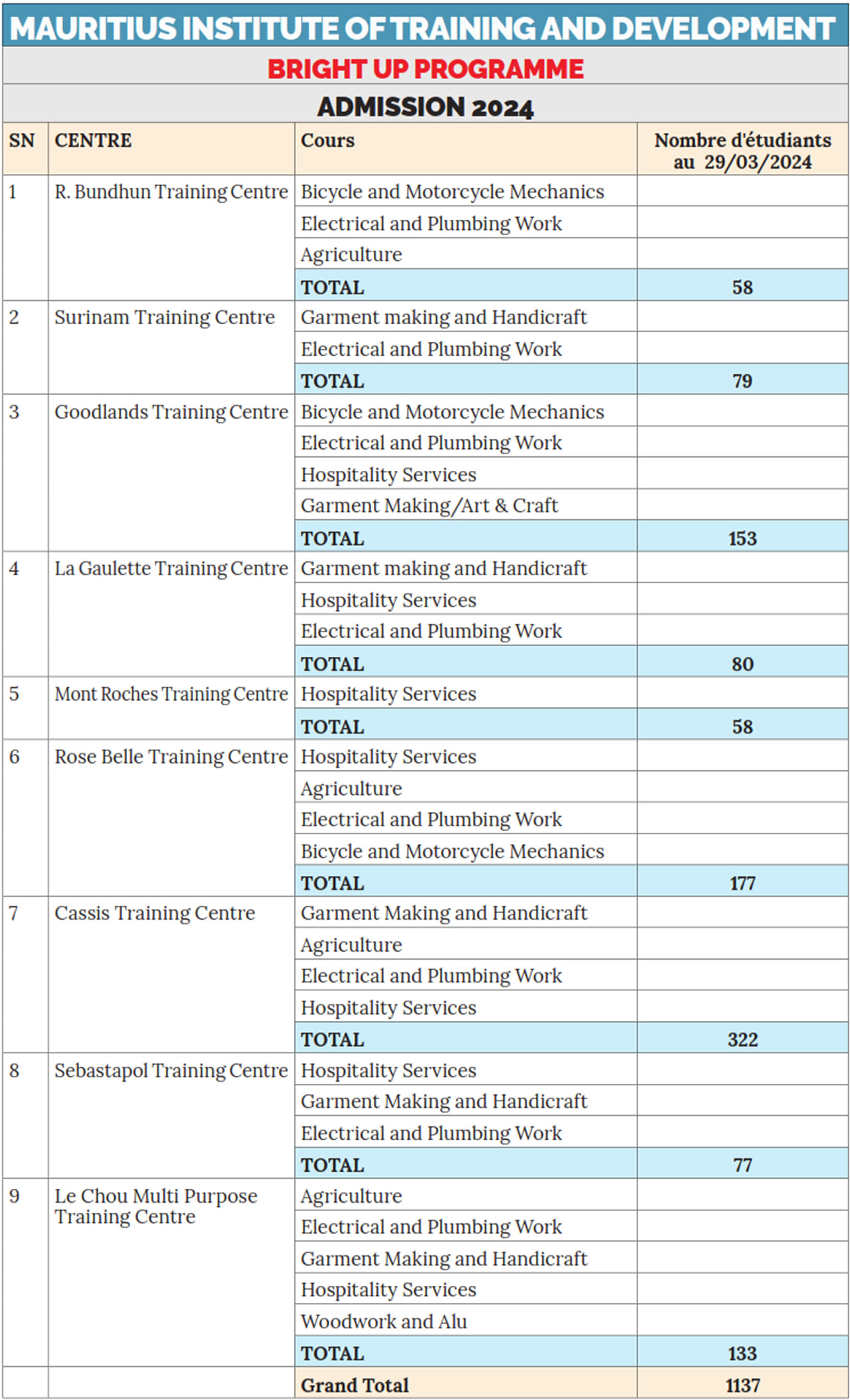 MAURITIUS INSTITUTE OF TRAINING AND DEVELOPMENT

BRIGHT UP PROGRAMME

ADMISSION 2024

| SN | CENTRE | Cours | Nombre d'étudiants au 29/03/2024 |
|---|---|---|---|
| 1 | R. Bundhun Training Centre | Bicycle and Motorcycle Mechanics | |
| | | Electrical and Plumbing Work | |
| | | Agriculture | |
| | | TOTAL | 58 |
| 2 | Surinam Training Centre | Garment making and Handicraft | |
| | | Electrical and Plumbing Work | |
| | | TOTAL | 79 |
| 3 | Goodlands Training Centre | Bicycle and Motorcycle Mechanics | |
| | | Electrical and Plumbing Work | |
| | | Hospitality Services | |
| | | Garment Making/Art & Craft | |
| | | TOTAL | 153 |
| 4 | La Gaulette Training Centre | Garment making and Handicraft | |
| | | Hospitality Services | |
| | | Electrical and Plumbing Work | |
| | | TOTAL | 80 |
| 5 | Mont Roches Training Centre | Hospitality Services | |
| | | TOTAL | 58 |
| 6 | Rose Belle Training Centre | Hospitality Services | |
| | | Agriculture | |
| | | Electrical and Plumbing Work | |
| | | Bicycle and Motorcycle Mechanics | |
| | | TOTAL | 177 |
| 7 | Cassis Training Centre | Garment Making and Handicraft | |
| | | Agriculture | |
| | | Electrical and Plumbing Work | |
| | | Hospitality Services | |
| | | TOTAL | 322 |
| 8 | Sebastapol Training Centre | Hospitality Services | |
| | | Garment Making and Handicraft | |
| | | Electrical and Plumbing Work | |
| | | TOTAL | 77 |
| 9 | Le Chou Multi Purpose Training Centre | Agriculture | |
| | | Electrical and Plumbing Work | |
| | | Garment Making and Handicraft | |
| | | Hospitality Services | |
| | | Woodwork and Alu | |
| | | TOTAL | 133 |
| | | Grand Total | 1137 |